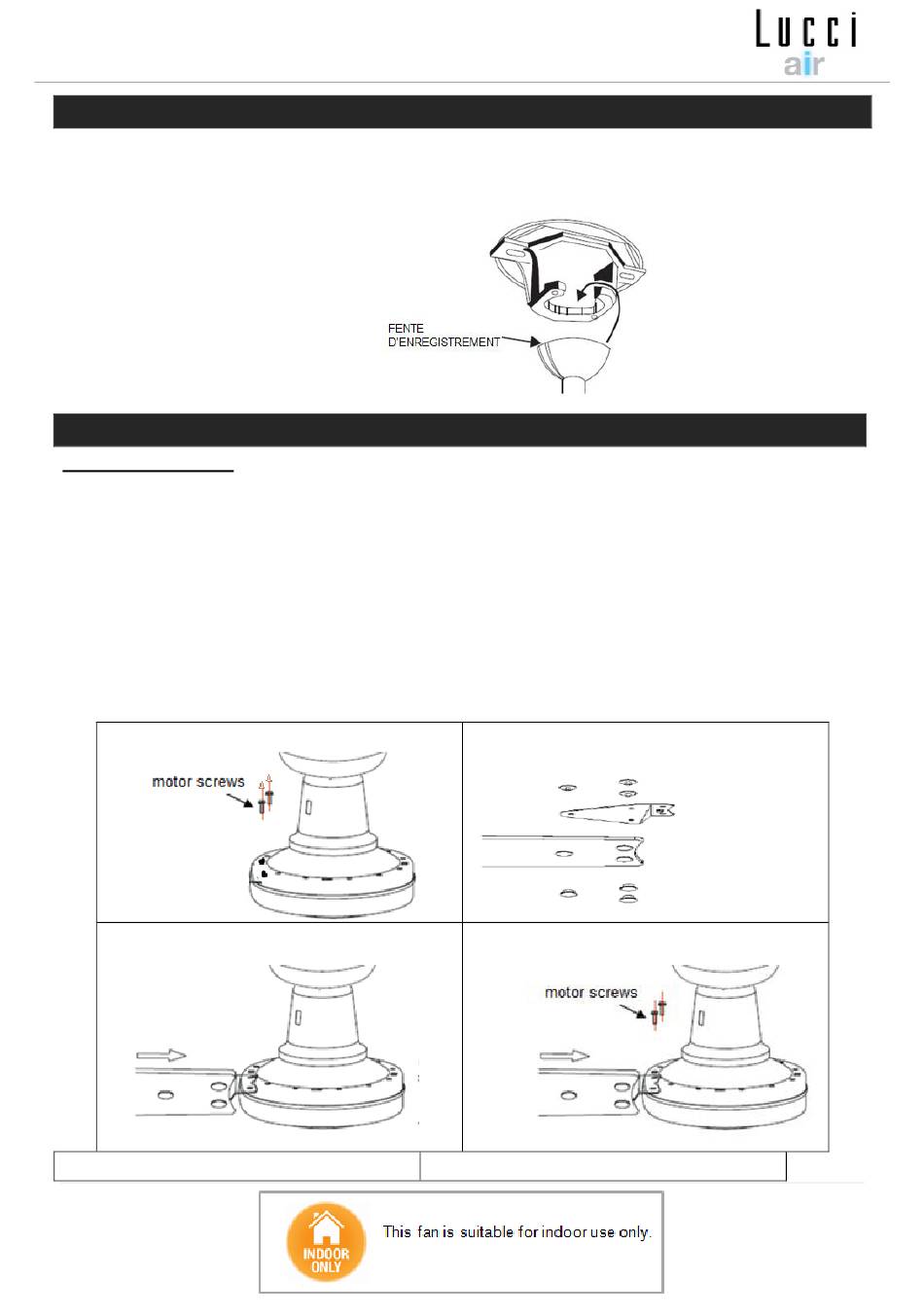 Lucci
air

FENTE D'ENREGISTREMENT

motor screws

motor screws

INDOOR ONLY

This fan is suitable for indoor use only.